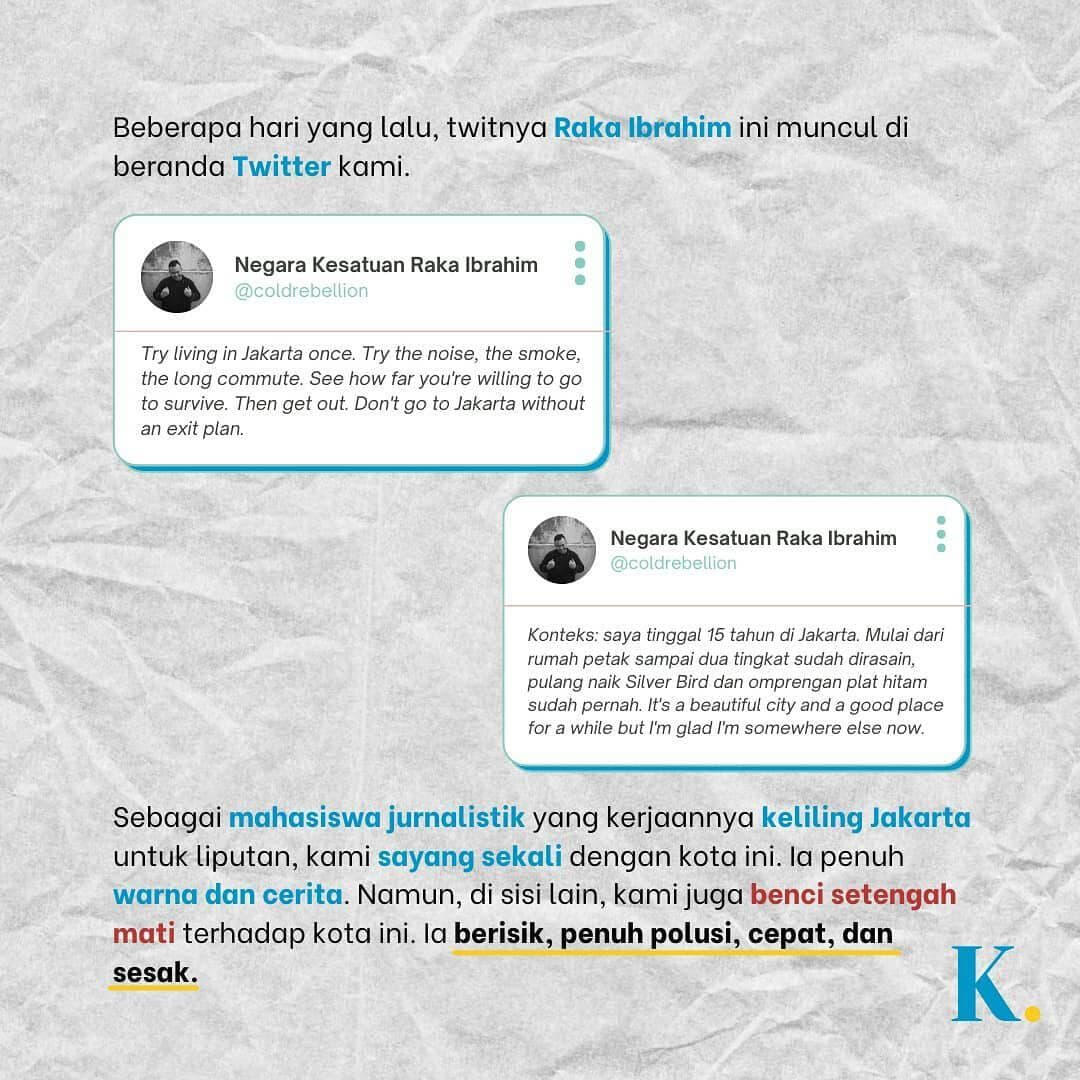 Beberapa hari yang lalu, twitnya Raka Ibrahim ini muncul di beranda Twitter kami.

Negara Kesatuan Raka Ibrahim
@coldrebellion

Try living in Jakarta once. Try the noise, the smoke, the long commute. See how far you're willing to go to survive. Then get out. Don't go to Jakarta without an exit plan.

Negara Kesatuan Raka Ibrahim
@coldrebellion

Konteks: saya tinggal 15 tahun di Jakarta. Mulai dari rumah petak sampai dua tingkat sudah dirasain, pulang naik Silver Bird dan omprengan plat hitam sudah pernah. It's a beautiful city and a good place for a while but I'm glad I'm somewhere else now.

Sebagai mahasiswa jurnalistik yang kerjaannya keliling Jakarta untuk liputan, kami sayang sekali dengan kota ini. Ia penuh warna dan cerita. Namun, di sisi lain, kami juga benci setengah mati terhadap kota ini. Ia berisik, penuh polusi, cepat, dan sesak.

K.